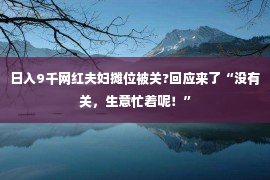 日入9千网红夫妇摊位被关?回应来了“没有关，生意忙着呢！”